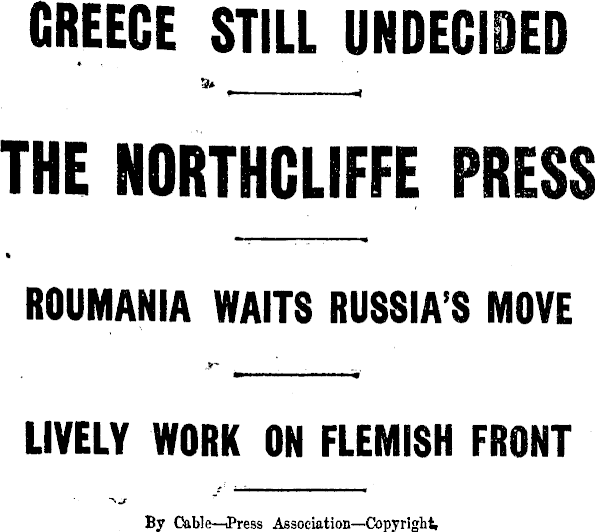 GREECE STILL UNDECIDED

THE NORTHCLIFFE PRESS

ROUMANIA WAITS RUSSIA'S MOVE

LIVELY WORK ON FLEMISH FRONT

By Cable—Press Association—Copyright.